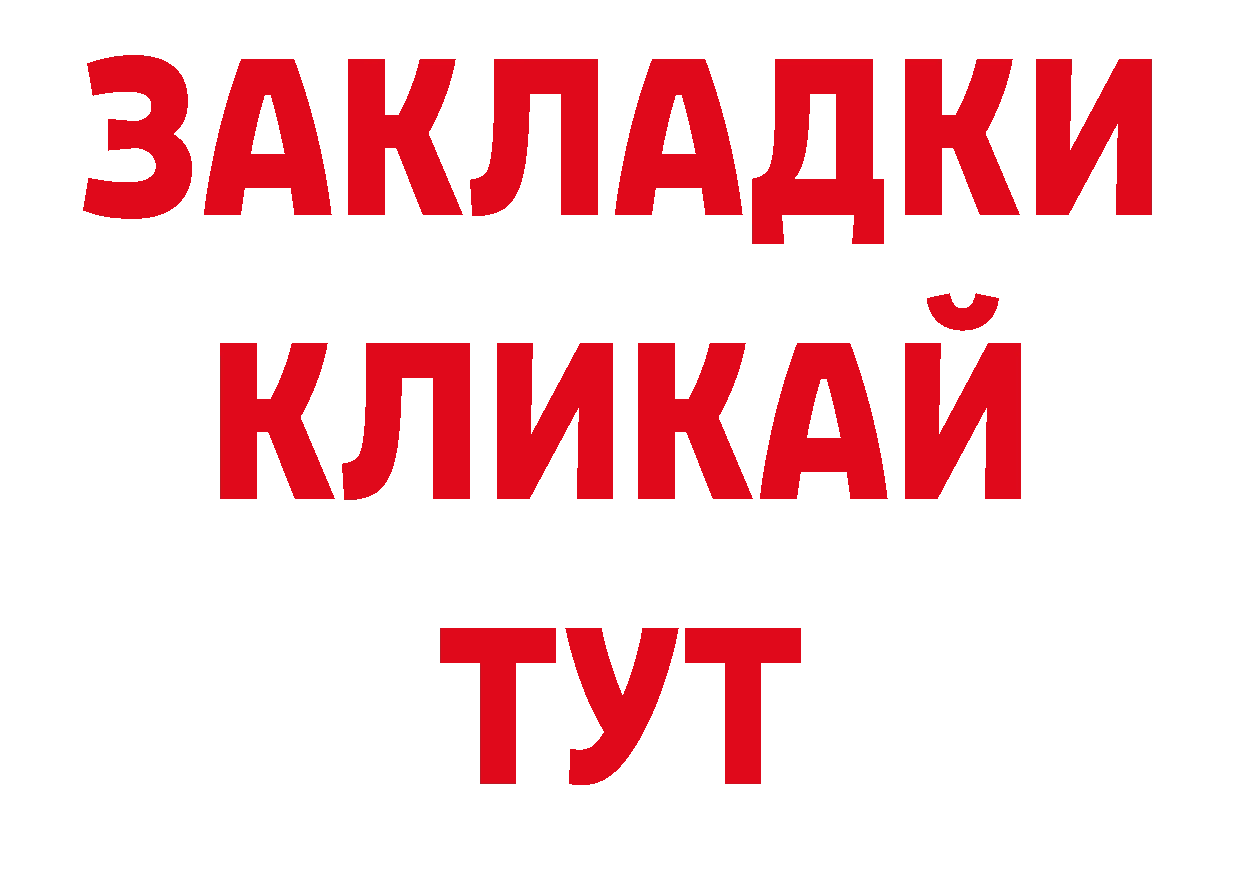 ЗАКЛАДКИ
КЛИКАЙ
ТУТ